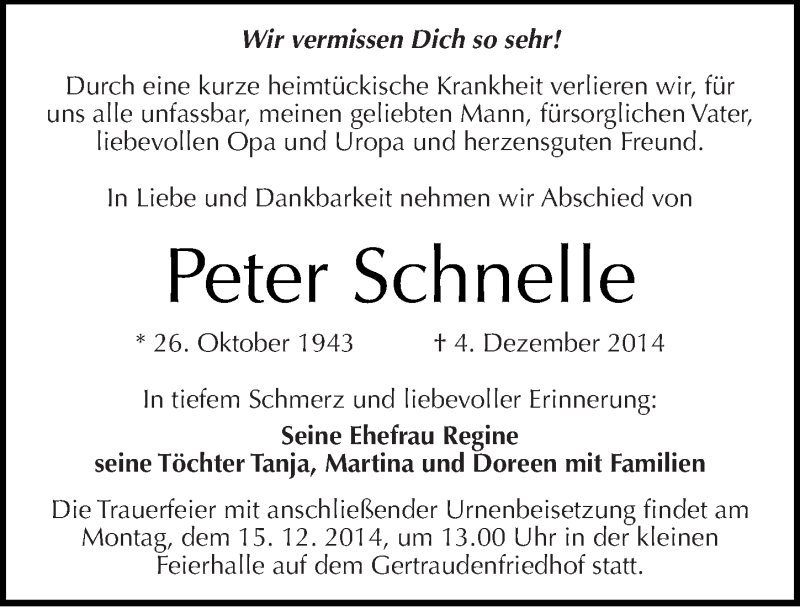 Wir vermissen Dich so sehr!

Durch eine kurze heimtückische Krankheit verlieren wir, für uns alle unfassbar, meinen geliebten Mann, fürsorglichen Vater, liebevollen Opa und Uropa und herzensguten Freund.

In Liebe und Dankbarkeit nehmen wir Abschied von

Peter Schnelle

* 26. Oktober 1943 † 4. Dezember 2014

In tiefem Schmerz und liebevoller Erinnerung:

Seine Ehefrau Regine
seine Töchter Tanja, Martina und Doreen mit Familien

Die Trauerfeier mit anschließender Urnenbeisetzung findet am Montag, dem 15. 12. 2014, um 13.00 Uhr in der kleinen Feierhalle auf dem Gertraudenfriedhof statt.